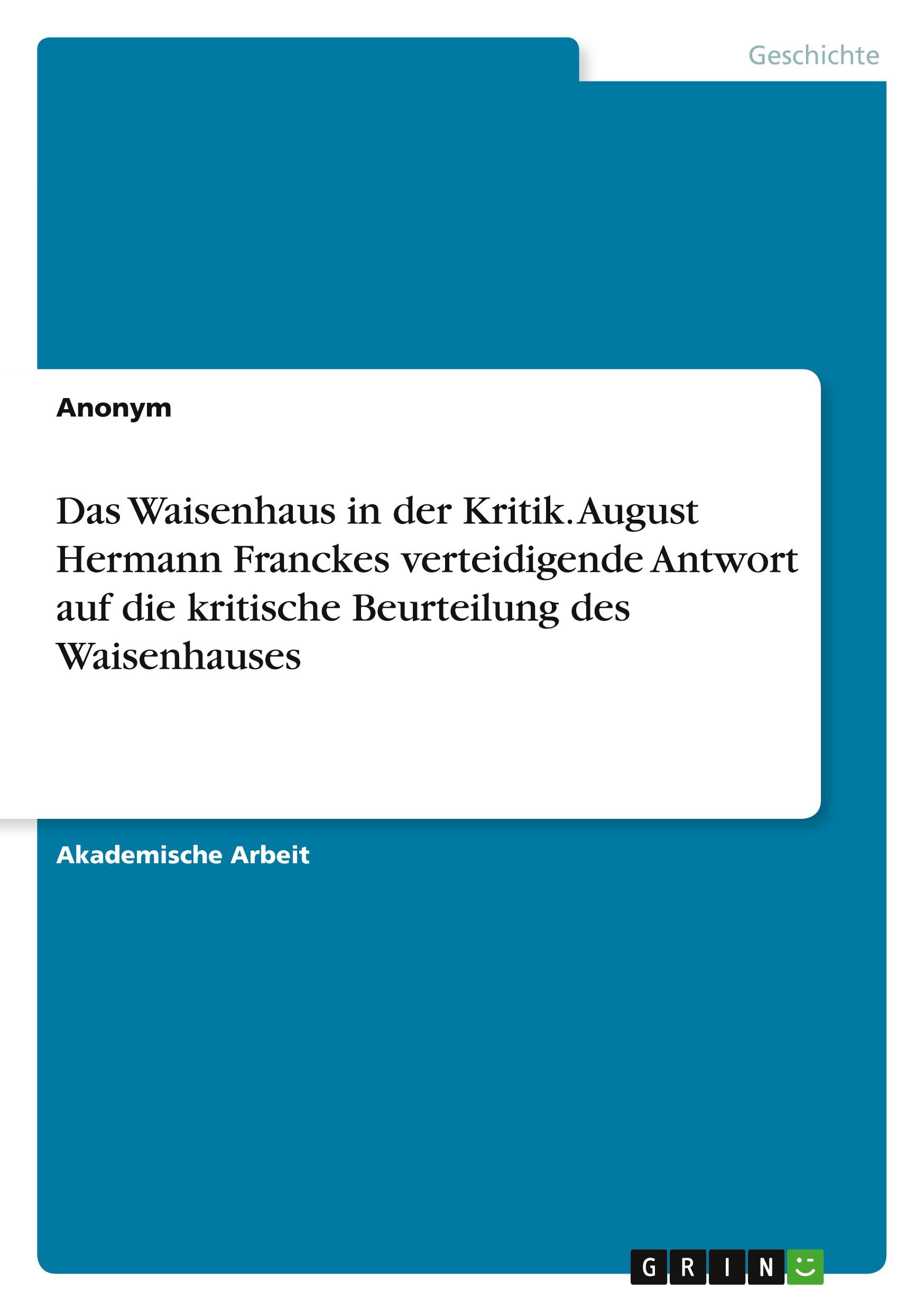 Geschichte

Anonym

Das Waisenhaus in der Kritik. August Hermann Franckes verteidigende Antwort auf die kritische Beurteilung des Waisenhauses

Akademische Arbeit

GRIN